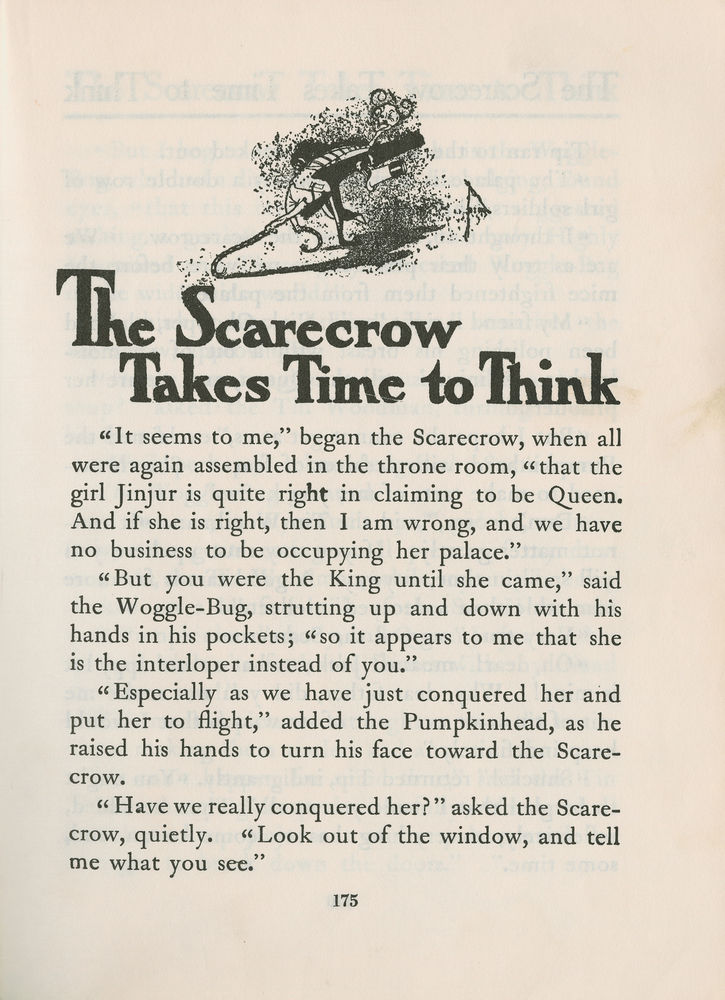 The Scarecrow Takes Time to Think

"It seems to me," began the Scarecrow, when all were again assembled in the throne room, "that the girl Jinjur is quite right in claiming to be Queen. And if she is right, then I am wrong, and we have no business to be occupying her palace."

"But you were the King until she came," said the Woggle-Bug, strutting up and down with his hands in his pockets; "so it appears to me that she is the interloper instead of you."

"Especially as we have just conquered her and put her to flight," added the Pumpkinhead, as he raised his hands to turn his face toward the Scarecrow.

"Have we really conquered her?" asked the Scarecrow, quietly. "Look out of the window, and tell me what you see."

175